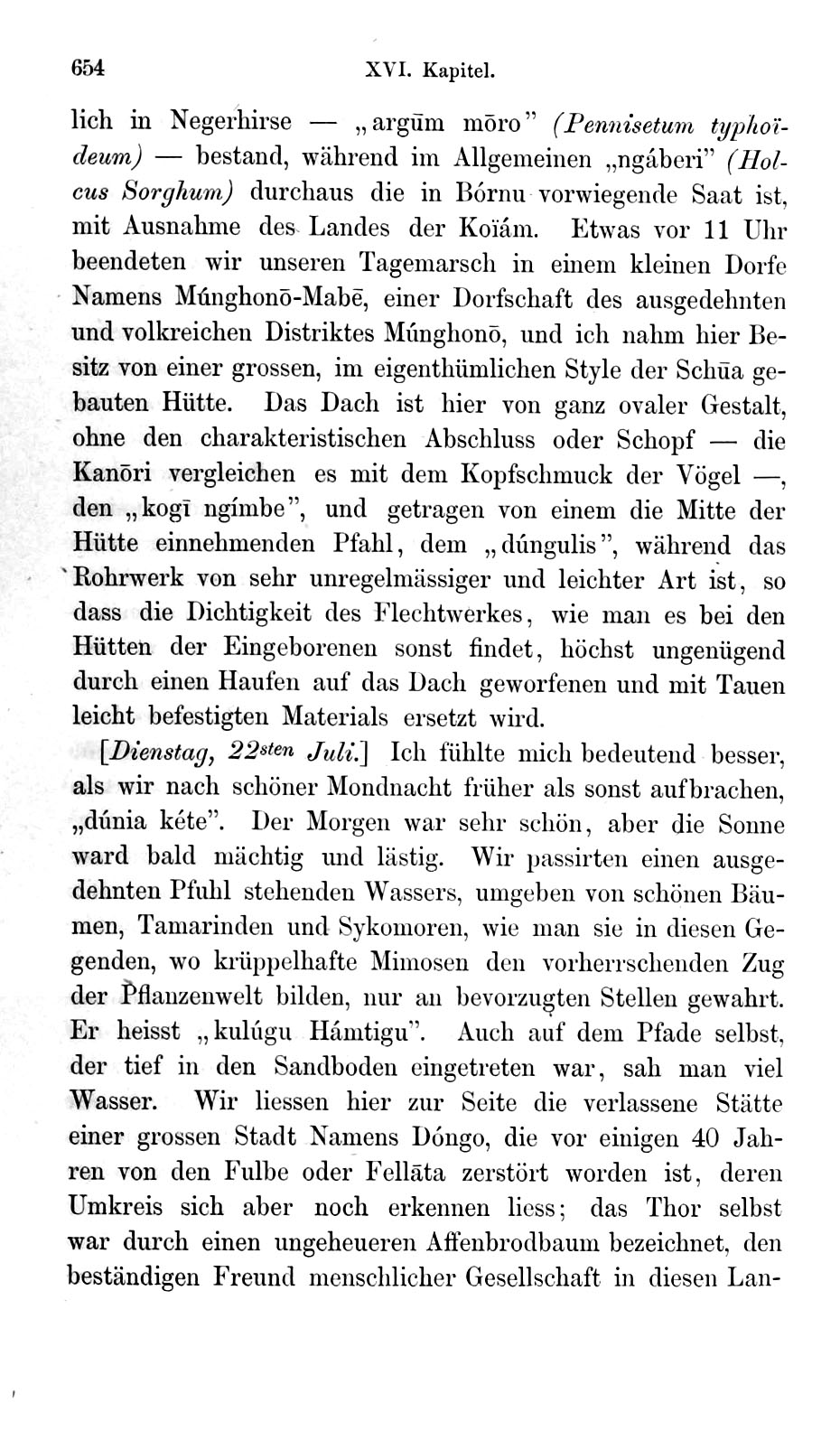 654 XVI. Kapitel.

lich in Negerhirse — „argūm mōro" (Pennisetum typhoïdeum) — bestand, während im Allgemeinen „ngáberi" (Holcus Sorghum) durchaus die in Bórnu vorwiegende Saat ist, mit Ausnahme des Landes der Koïám. Etwas vor 11 Uhr beendeten wir unseren Tagemarsch in einem kleinen Dorfe Namens Múnghonō-Mabē, einer Dorfschaft des ausgedehnten und volkreichen Distriktes Múnghonō, und ich nahm hier Besitz von einer grossen, im eigenthümlichen Style der Schūa gebauten Hütte. Das Dach ist hier von ganz ovaler Gestalt, ohne den charakteristischen Abschluss oder Schopf — die Kanōri vergleichen es mit dem Kopfschmuck der Vögel —, den „kogī ngímbe", und getragen von einem die Mitte der Hütte einnehmenden Pfahl, dem „dúngulis", während das Rohrwerk von sehr unregelmässiger und leichter Art ist, so dass die Dichtigkeit des Flechtwerkes, wie man es bei den Hütten der Eingeborenen sonst findet, höchst ungenügend durch einen Haufen auf das Dach geworfenen und mit Tauen leicht befestigten Materials ersetzt wird.

[Dienstag, 22sten Juli.] Ich fühlte mich bedeutend besser, als wir nach schöner Mondnacht früher als sonst aufbrachen, „dúnia kéte". Der Morgen war sehr schön, aber die Sonne ward bald mächtig und lästig. Wir passirten einen ausgedehnten Pfuhl stehenden Wassers, umgeben von schönen Bäumen, Tamarinden und Sykomoren, wie man sie in diesen Gegenden, wo krüppelhafte Mimosen den vorherrschenden Zug der Pflanzenwelt bilden, nur an bevorzugten Stellen gewahrt. Er heisst „kulúgu Hámtigu". Auch auf dem Pfade selbst, der tief in den Sandboden eingetreten war, sah man viel Wasser. Wir liessen hier zur Seite die verlassene Stätte einer grossen Stadt Namens Dóngo, die vor einigen 40 Jahren von den Fulbe oder Fellāta zerstört worden ist, deren Umkreis sich aber noch erkennen liess; das Thor selbst war durch einen ungeheueren Affenbrodbaum bezeichnet, den beständigen Freund menschlicher Gesellschaft in diesen Lan-